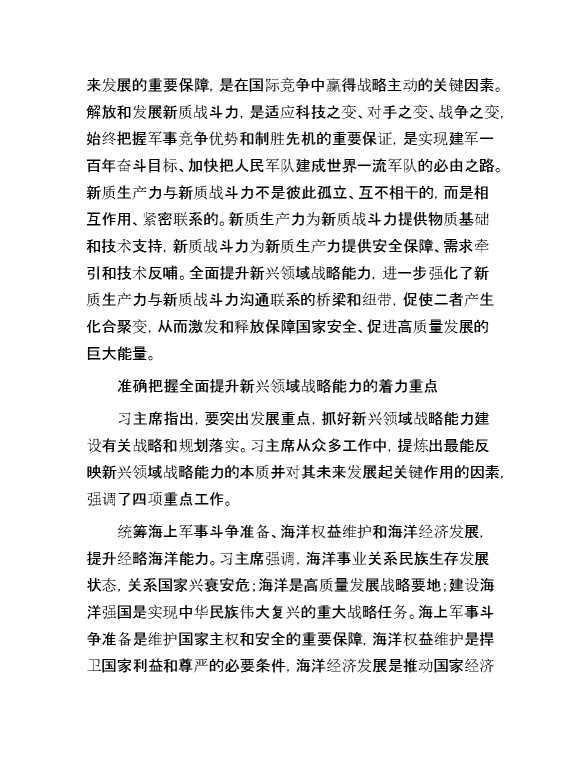 来发展的重要保障，是在国际竞争中赢得战略主动的关键因素。解放和发展新质战斗力，是适应科技之变、对手之变、战争之变，始终把握军事竞争优势和制胜先机的重要保证，是实现建军一百年奋斗目标、加快把人民军队建成世界一流军队的必由之路。新质生产力与新质战斗力不是彼此孤立、互不相干的，而是相互作用、紧密联系的。新质生产力为新质战斗力提供物质基础和技术支持，新质战斗力为新质生产力提供安全保障、需求牵引和技术反哺。全面提升新兴领域战略能力，进一步强化了新质生产力与新质战斗力沟通联系的桥梁和纽带，促使二者产生化合聚变，从而激发和释放保障国家安全、促进高质量发展的巨大能量。

准确把握全面提升新兴领域战略能力的着力重点

习主席指出，要突出发展重点，抓好新兴领域战略能力建设有关战略和规划落实。习主席从众多工作中，提炼出最能反映新兴领域战略能力的本质并对其未来发展起关键作用的因素，强调了四项重点工作。

统筹海上军事斗争准备、海洋权益维护和海洋经济发展，提升经略海洋能力。习主席强调，海洋事业关系民族生存发展状态，关系国家兴衰安危；海洋是高质量发展战略要地；建设海洋强国是实现中华民族伟大复兴的重大战略任务。海上军事斗争准备是维护国家主权和安全的重要保障，海洋权益维护是捍卫国家利益和尊严的必要条件，海洋经济发展是推动国家经济